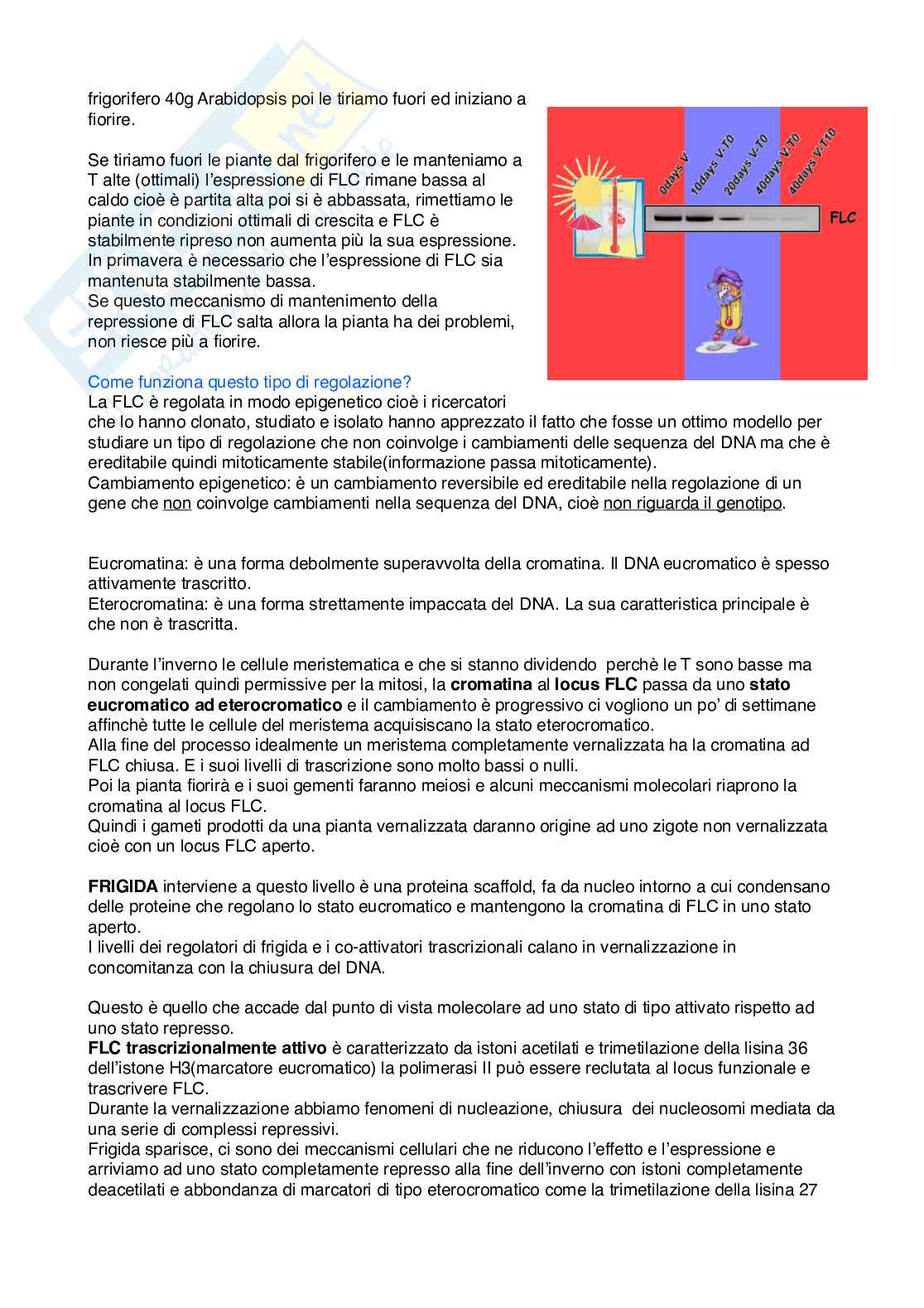 frigorifero 40g Arabidopsis poi le tiriamo fuori ed iniziano a fiorire.

Se tiriamo fuori le piante dal frigorifero e le manteniamo a T alte (ottimali) l'espressione di FLC rimane bassa al caldo cioè è partita alta poi si è abbassata, rimettiamo le piante in condizioni ottimali di crescita e FLC è stabilmente ripreso non aumenta più la sua espressione. In primavera è necessario che l'espressione di FLC sia mantenuta stabilmente bassa.
Se questo meccanismo di mantenimento della repressione di FLC salta allora la pianta ha dei problemi, non riesce più a fiorire.

0days V
10days V-T0
20days V-T0
40days V-T0
40days V-T10
FLC

Come funziona questo tipo di regolazione?
La FLC è regolata in modo epigenetico cioè i ricercatori che lo hanno clonato, studiato e isolato hanno apprezzato il fatto che fosse un ottimo modello per studiare un tipo di regolazione che non coinvolge i cambiamenti delle sequenza del DNA ma che è ereditabile quindi mitoticamente stabile(informazione passa mitoticamente).
Cambiamento epigenetico: è un cambiamento reversibile ed ereditabile nella regolazione di un gene che non coinvolge cambiamenti nella sequenza del DNA, cioè non riguarda il genotipo.

Eucromatina: è una forma debolmente superavvolta della cromatina. Il DNA eucromatico è spesso attivamente trascritto.
Eterocromatina: è una forma strettamente impaccata del DNA. La sua caratteristica principale è che non è trascritta.

Durante l'inverno le cellule meristematica e che si stanno dividendo perchè le T sono basse ma non congelati quindi permissive per la mitosi, la cromatina al locus FLC passa da uno stato eucromatico ad eterocromatico e il cambiamento è progressivo ci vogliono un po' di settimane affinchè tutte le cellule del meristema acquisiscano la stato eterocromatico.
Alla fine del processo idealmente un meristema completamente vernalizzata ha la cromatina ad FLC chiusa. E i suoi livelli di trascrizione sono molto bassi o nulli.
Poi la pianta fiorirà e i suoi gementi faranno meiosi e alcuni meccanismi molecolari riaprono la cromatina al locus FLC.
Quindi i gameti prodotti da una pianta vernalizzata daranno origine ad uno zigote non vernalizzata cioè con un locus FLC aperto.

FRIGIDA interviene a questo livello è una proteina scaffold, fa da nucleo intorno a cui condensano delle proteine che regolano lo stato eucromatico e mantengono la cromatina di FLC in uno stato aperto.
I livelli dei regolatori di frigida e i co-attivatori trascrizionali calano in vernalizzazione in concomitanza con la chiusura del DNA.

Questo è quello che accade dal punto di vista molecolare ad uno stato di tipo attivato rispetto ad uno stato represso.
FLC trascrizionalmente attivo è caratterizzato da istoni acetilati e trimetilazione della lisina 36 dell'istone H3(marcatore eucromatico) la polimerasi II può essere reclutata al locus funzionale e trascrivere FLC.
Durante la vernalizzazione abbiamo fenomeni di nucleazione, chiusura dei nucleosomi mediata da una serie di complessi repressivi.
Frigida sparisce, ci sono dei meccanismi cellulari che ne riducono l'effetto e l'espressione e arriviamo ad uno stato completamente represso alla fine dell'inverno con istoni completamente deacetilati e abbondanza di marcatori di tipo eterocromatico come la trimetilazione della lisina 27